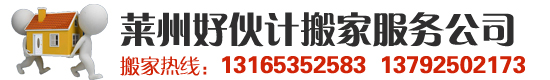 莱州好伙计搬家服务公司

搬家热线：13165352583 13792502173